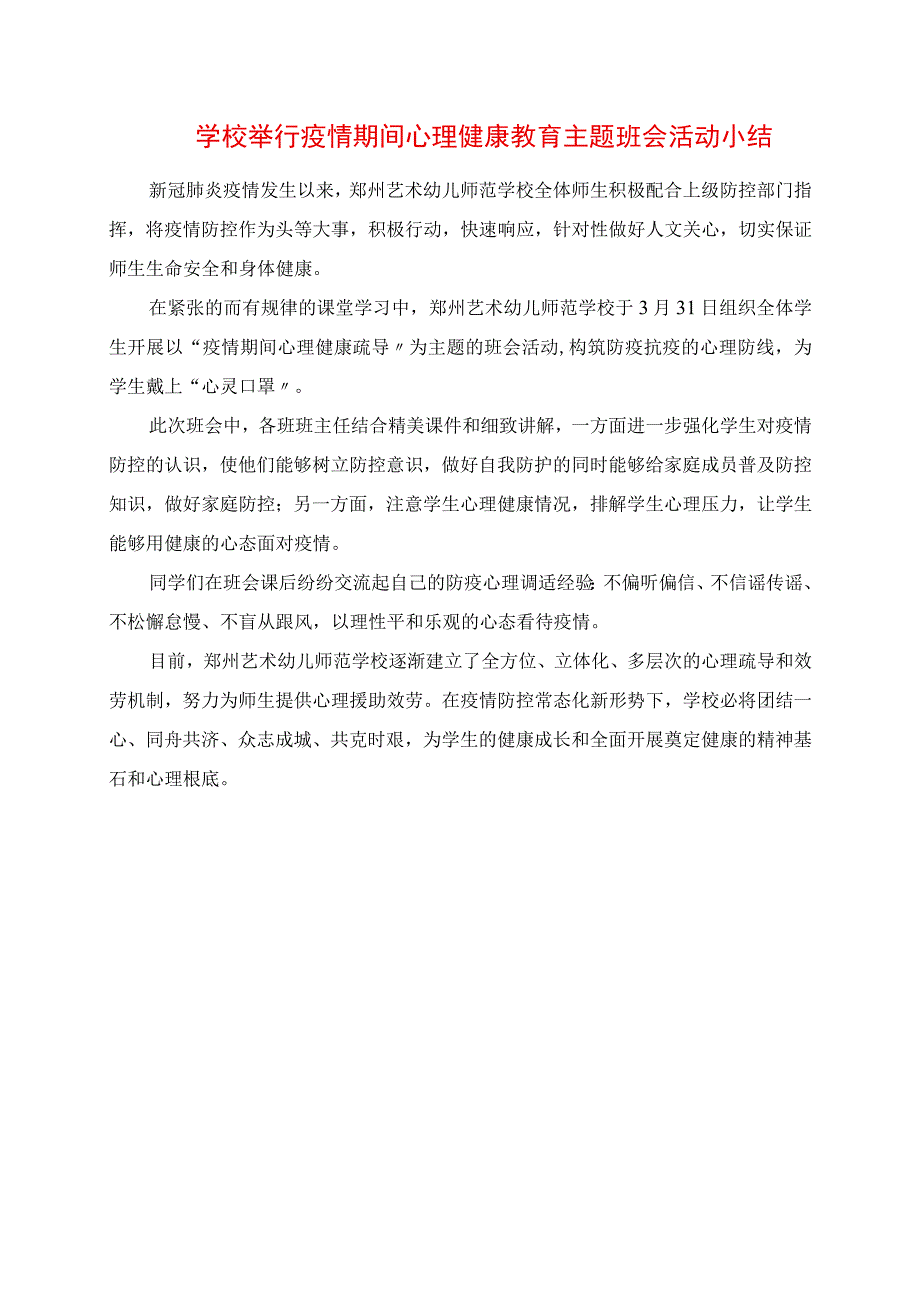 学校举行疫情期间心理健康教育主题班会活动小结

新冠肺炎疫情发生以来，郑州艺术幼儿师范学校全体师生积极配合上级防控部门指挥，将疫情防控作为头等大事，积极行动，快速响应，针对性做好人文关心，切实保证师生生命安全和身体健康。

在紧张的而有规律的课堂学习中，郑州艺术幼儿师范学校于3月31日组织全体学生开展以“疫情期间心理健康疏导〃为主题的班会活动,构筑防疫抗疫的心理防线，为学生戴上“心灵口罩〃。

此次班会中，各班班主任结合精美课件和细致讲解，一方面进一步强化学生对疫情防控的认识，使他们能够树立防控意识，做好自我防护的同时能够给家庭成员普及防控知识，做好家庭防控；另一方面，注意学生心理健康情况，排解学生心理压力，让学生能够用健康的心态面对疫情。

同学们在班会课后纷纷交流起自己的防疫心理调适经验:不偏听偏信、不信谣传谣、不松懈怠慢、不盲从跟风，以理性平和乐观的心态看待疫情。

目前，郑州艺术幼儿师范学校逐渐建立了全方位、立体化、多层次的心理疏导和效劳机制，努力为师生提供心理援助效劳。在疫情防控常态化新形势下，学校必将团结一心、同舟共济、众志成城、共克时艰，为学生的健康成长和全面开展奠定健康的精神基石和心理根底。